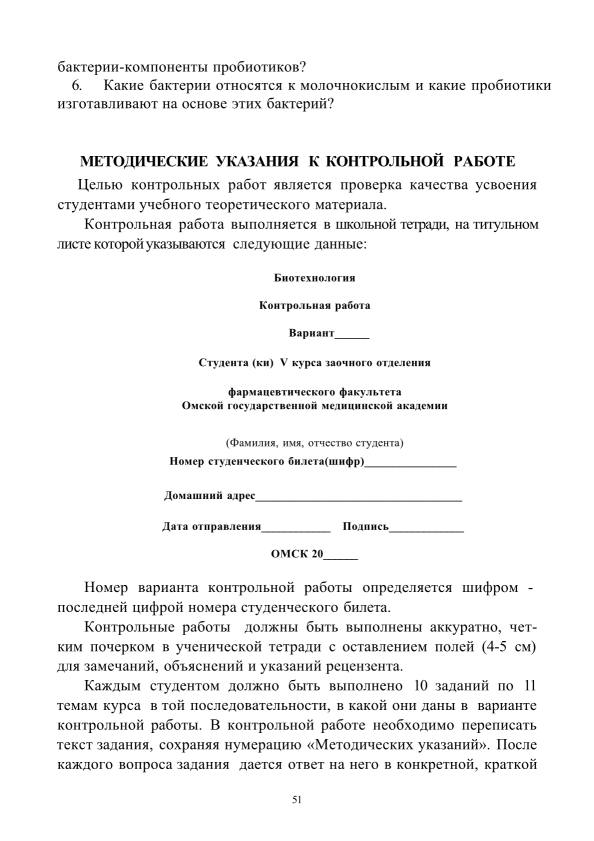 бактерии-компоненты пробиотиков?

6. Какие бактерии относятся к молочнокислым и какие пробиотики изготавливают на основе этих бактерий?

МЕТОДИЧЕСКИЕ УКАЗАНИЯ К КОНТРОЛЬНОЙ РАБОТЕ

Целью контрольных работ является проверка качества усвоения студентами учебного теоретического материала.

Контрольная работа выполняется в школьной тетради, на титульном листе которой указываются следующие данные:

Биотехнология

Контрольная работа

Вариант____

Студента (ки) V курса заочного отделения

фармацевтического факультета
Омской государственной медицинской академии

(Фамилия, имя, отчество студента)
Номер студенческого билета(шифр)____

Домашний адрес____

Дата отправления____ Подпись____

ОМСК 20____

Номер варианта контрольной работы определяется шифром - последней цифрой номера студенческого билета.

Контрольные работы должны быть выполнены аккуратно, четким почерком в ученической тетради с оставлением полей (4-5 см) для замечаний, объяснений и указаний рецензента.

Каждым студентом должно быть выполнено 10 заданий по 11 темам курса в той последовательности, в какой они даны в варианте контрольной работы. В контрольной работе необходимо переписать текст задания, сохраняя нумерацию «Методических указаний». После каждого вопроса задания дается ответ на него в конкретной, краткой

51